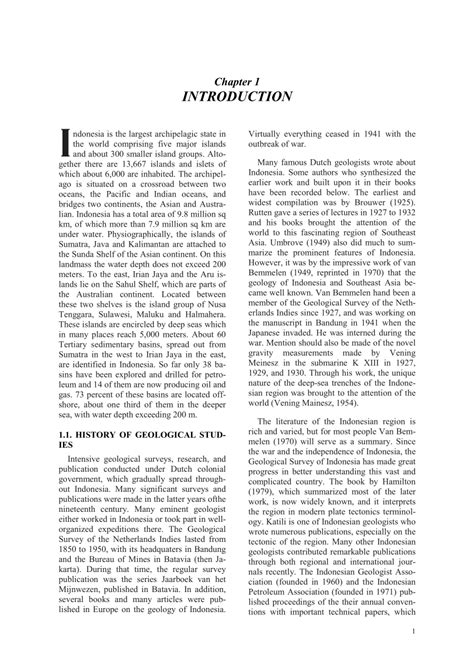 Chapter 1
INTRODUCTION

Indonesia is the largest archipelagic state in the world comprising five major islands and about 300 smaller island groups. Altogether there are 13,667 islands and islets of which about 6,000 are inhabited. The archipelago is situated on a crossroad between two oceans, the Pacific and Indian oceans, and bridges two continents, the Asian and Australian. Indonesia has a total area of 9.8 million sq km, of which more than 7.9 million sq km are under water. Physiographically, the islands of Sumatra, Java and Kalimantan are attached to the Sunda Shelf of the Asian continent. On this landmass the water depth does not exceed 200 meters. To the east, Irian Jaya and the Aru islands lie on the Sahul Shelf, which are parts of the Australian continent. Located between these two shelves is the island group of Nusa Tenggara, Sulawesi, Maluku and Halmahera. These islands are encircled by deep seas which in many places reach 5,000 meters. About 60 Tertiary sedimentary basins, spread out from Sumatra in the west to Irian Jaya in the east, are identified in Indonesia. So far only 38 basins have been explored and drilled for petroleum and 14 of them are now producing oil and gas. 73 percent of these basins are located offshore, about one third of them in the deeper sea, with water depth exceeding 200 m.

1.1. HISTORY OF GEOLOGICAL STUDIES

Intensive geological surveys, research, and publication conducted under Dutch colonial government, which gradually spread throughout Indonesia. Many significant surveys and publications were made in the latter years ofthe nineteenth century. Many eminent geologist either worked in Indonesia or took part in well-organized expeditions there. The Geological Survey of the Netherlands Indies lasted from 1850 to 1950, with its headquaters in Bandung and the Bureau of Mines in Batavia (then Jakarta). During that time, the regular survey publication was the series Jaarboek van het Mijnwezen, published in Batavia. In addition, several books and many articles were published in Europe on the geology of Indonesia. Virtually everything ceased in 1941 with the outbreak of war.

Many famous Dutch geologists wrote about Indonesia. Some authors who synthesized the earlier work and built upon it in their books have been recorded below. The earliest and widest compilation was by Brouwer (1925). Rutten gave a series of lectures in 1927 to 1932 and his books brought the attention of the world to this fascinating region of Southeast Asia. Umbrove (1949) also did much to summarize the prominent features of Indonesia. However, it was by the impressive work of van Bemmelen (1949, reprinted in 1970) that the geology of Indonesia and Southeast Asia became well known. Van Bemmelen hand been a member of the Geological Survey of the Netherlands Indies since 1927, and was working on the manuscript in Bandung in 1941 when the Japanese invaded. He was interned during the war. Mention should also be made of the novel gravity measurements made by Vening Meinesz in the submarine K XIII in 1927, 1929, and 1930. Through his work, the unique nature of the deep-sea trenches of the Indonesian region was brought to the attention of the world (Vening Mainesz, 1954).

The literature of the Indonesian region is rich and varied, but for most people Van Bemmelen (1970) will serve as a summary. Since the war and the independence of Indonesia, the Geological Survey of Indonesia has made great progress in better understanding this vast and complicated country. The book by Hamilton (1979), which summarized most of the later work, is now widely known, and it interprets the region in modern plate tectonics terminology. Katili is one of Indonesian geologists who wrote numerous publications, especially on the tectonic of the region. Many other Indonesian geologists contributed remarkable publications through both regional and international journals recently. The Indonesian Geologist Association (founded in 1960) and the Indonesian Petroleum Association (founded in 1971) published proceedings of the their annual conventions with important technical papers, which

1